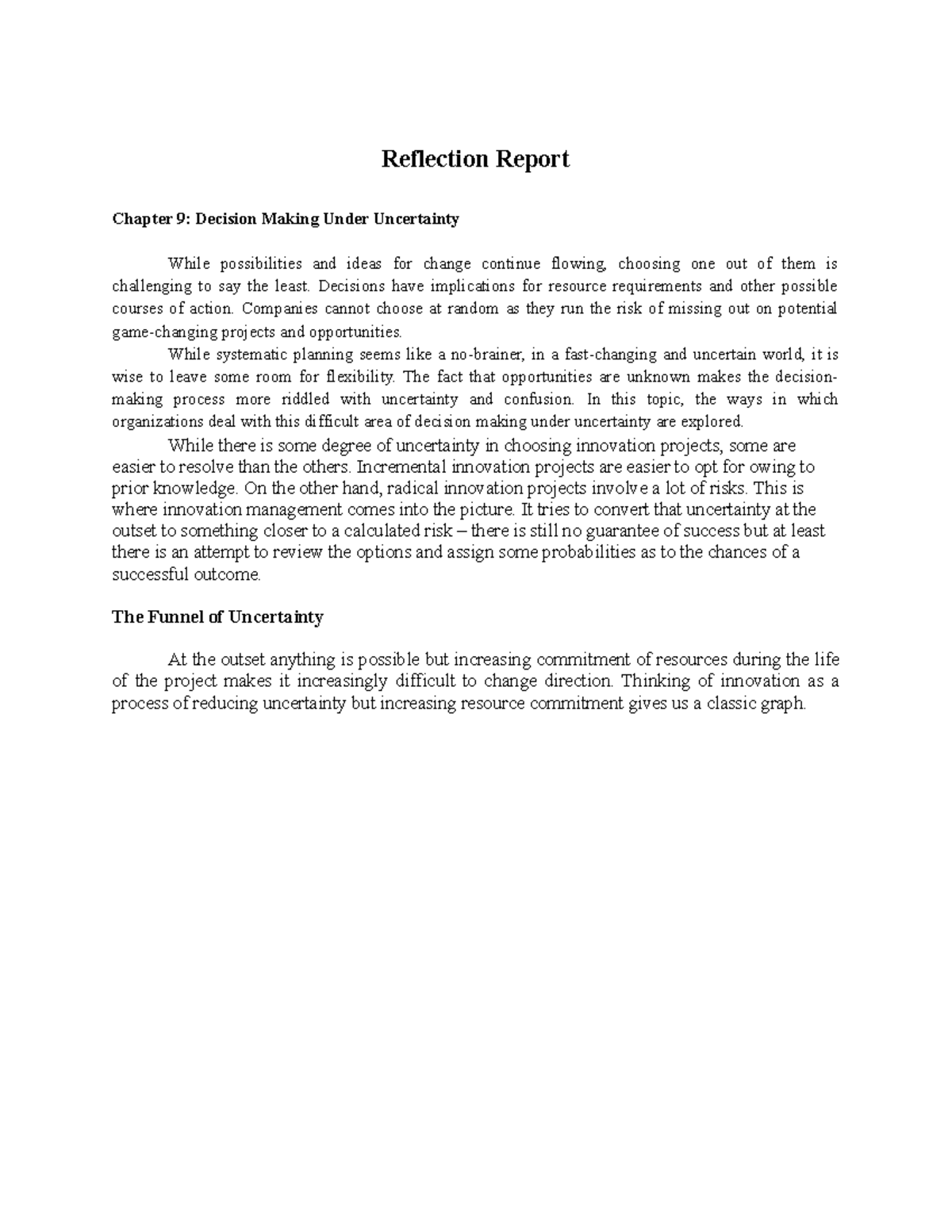 Reflection Report

Chapter 9: Decision Making Under Uncertainty

While possibilities and ideas for change continue flowing, choosing one out of them is challenging to say the least. Decisions have implications for resource requirements and other possible courses of action. Companies cannot choose at random as they run the risk of missing out on potential game-changing projects and opportunities.

While systematic planning seems like a no-brainer, in a fast-changing and uncertain world, it is wise to leave some room for flexibility. The fact that opportunities are unknown makes the decision-making process more riddled with uncertainty and confusion. In this topic, the ways in which organizations deal with this difficult area of decision making under uncertainty are explored.

While there is some degree of uncertainty in choosing innovation projects, some are easier to resolve than the others. Incremental innovation projects are easier to opt for owing to prior knowledge. On the other hand, radical innovation projects involve a lot of risks. This is where innovation management comes into the picture. It tries to convert that uncertainty at the outset to something closer to a calculated risk – there is still no guarantee of success but at least there is an attempt to review the options and assign some probabilities as to the chances of a successful outcome.

The Funnel of Uncertainty

At the outset anything is possible but increasing commitment of resources during the life of the project makes it increasingly difficult to change direction. Thinking of innovation as a process of reducing uncertainty but increasing resource commitment gives us a classic graph.